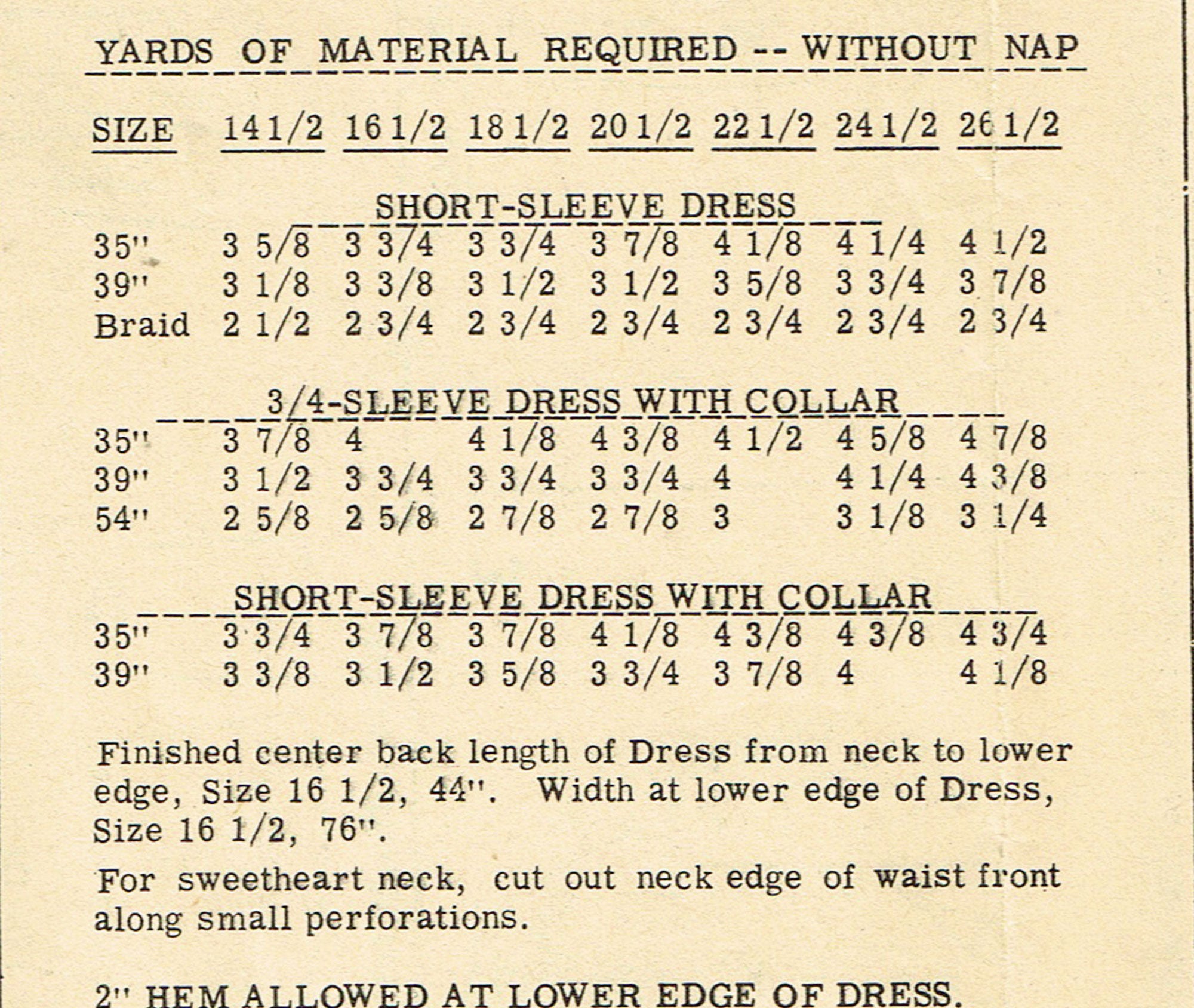 YARDS OF MATERIAL REQUIRED -- WITHOUT NAP

| SIZE | 14 1/2 | 16 1/2 | 18 1/2 | 20 1/2 | 22 1/2 | 24 1/2 | 26 1/2 |
|---|---|---|---|---|---|---|---|
| SHORT-SLEEVE DRESS | | | | | | | |
| 35" | 3 5/8 | 3 3/4 | 3 3/4 | 3 7/8 | 4 1/8 | 4 1/4 | 4 1/2 |
| 39" | 3 1/8 | 3 3/8 | 3 1/2 | 3 1/2 | 3 5/8 | 3 3/4 | 3 7/8 |
| Braid | 2 1/2 | 2 3/4 | 2 3/4 | 2 3/4 | 2 3/4 | 2 3/4 | 2 3/4 |
| 3/4-SLEEVE DRESS WITH COLLAR | | | | | | | |
| 35" | 3 7/8 | 4 | 4 1/8 | 4 3/8 | 4 1/2 | 4 5/8 | 4 7/8 |
| 39" | 3 1/2 | 3 3/4 | 3 3/4 | 3 3/4 | 4 | 4 1/4 | 4 3/8 |
| 54" | 2 5/8 | 2 5/8 | 2 7/8 | 2 7/8 | 3 | 3 1/8 | 3 1/4 |
| SHORT-SLEEVE DRESS WITH COLLAR | | | | | | | |
| 35" | 3 3/4 | 3 7/8 | 3 7/8 | 4 1/8 | 4 3/8 | 4 3/8 | 4 3/4 |
| 39" | 3 3/8 | 3 1/2 | 3 5/8 | 3 3/4 | 3 7/8 | 4 | 4 1/8 |

Finished center back length of Dress from neck to lower edge, Size 16 1/2, 44". Width at lower edge of Dress, Size 16 1/2, 76".

For sweetheart neck, cut out neck edge of waist front along small perforations.

2" HEM ALLOWED AT LOWER EDGE OF DRESS.